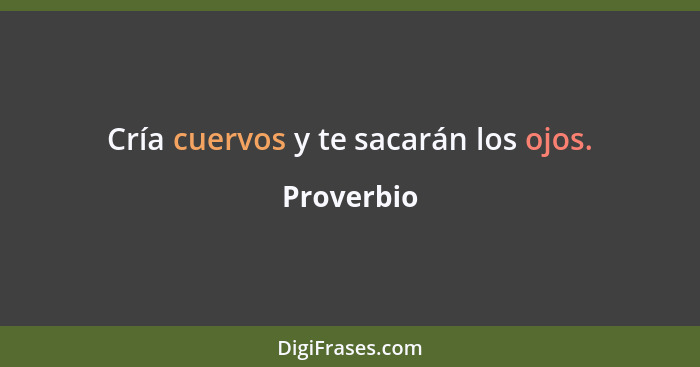 Cría cuervos y te sacarán los ojos.

Proverbio

DigiFrases.com